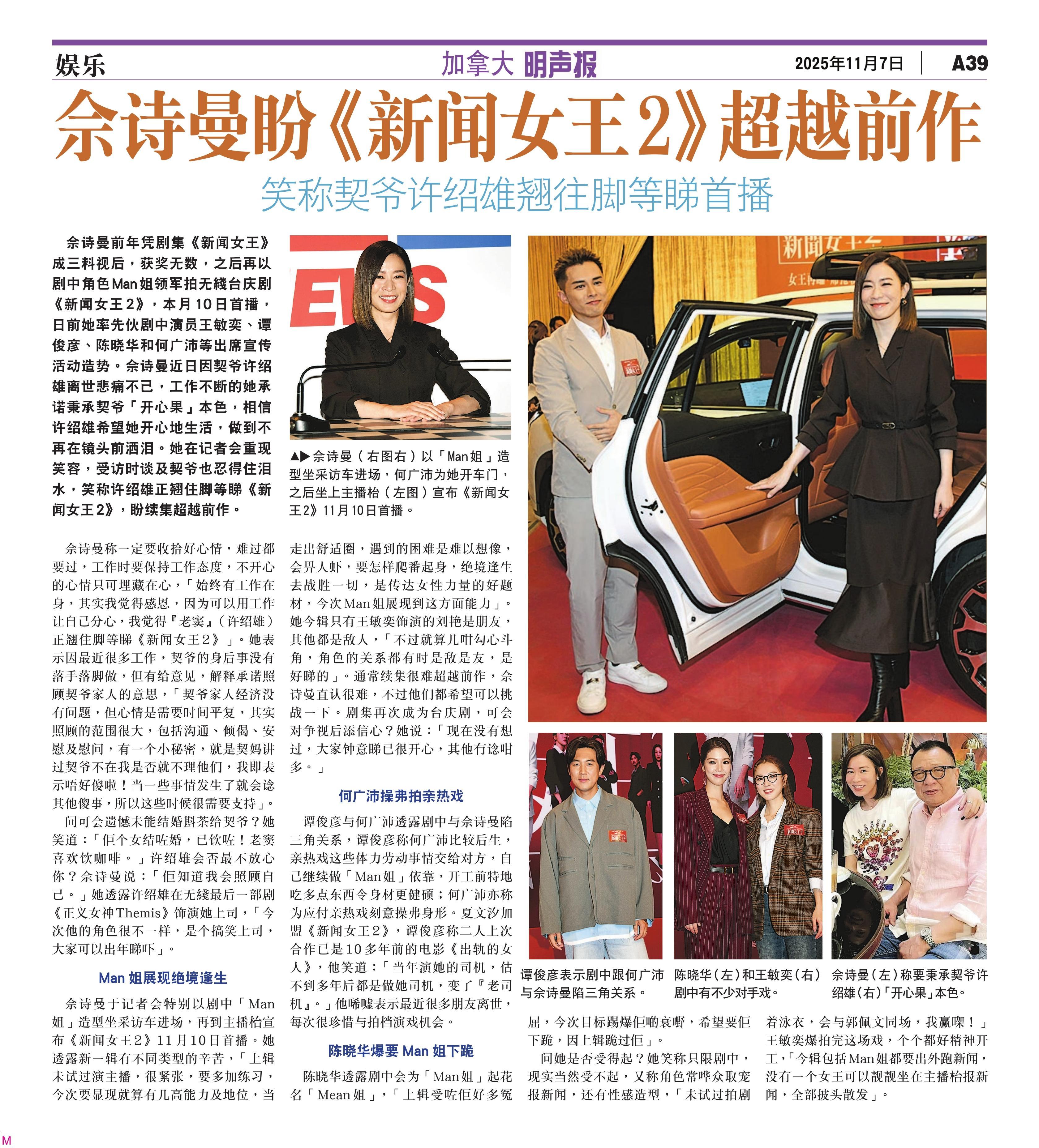 娱乐

加拿大 明声报

2025年11月7日

A39

佘诗曼盼《新闻女王2》超越前作

笑称契爷许绍雄翘往脚等睇首播

佘诗曼前年凭剧集《新闻女王》成三料视后，获奖无数，之后再以剧中角色Man姐领军拍无綫台庆剧《新闻女王2》，本月10日首播，日前她率先伙剧中演员王敏奕、谭俊彦、陈晓华和何广沛等出席宣传活动造势。佘诗曼近日因契爷许绍雄离世悲痛不已，工作不断的她承诺秉承契爷「开心果」本色，相信许绍雄希望她开心地生活，做到不再在镜头前洒泪。她在记者会重现笑容，受访时谈及契爷也忍得住泪水，笑称许绍雄正翘住脚等睇《新闻女王2》，盼续集超越前作。

▲▶佘诗曼（右图右）以「Man姐」造型坐采访车进场，何广沛为她开车门，之后坐上主播枱（左图）宣布《新闻女王2》11月10日首播。

佘诗曼称一定要收拾好心情，难过都要过，工作时要保持工作态度，不开心的心情只可埋藏在心，「始终有工作在身，其实我觉得感恩，因为可以用工作让自己分心，我觉得『老窦』（许绍雄）正翘住脚等睇《新闻女王2》」。她表示因最近很多工作，契爷的身后事没有落手落脚做，但有给意见，解释承诺照顾契爷家人的意思，「契爷家人经济没有问题，但心情是需要时间平复，其实照顾的范围很大，包括沟通、倾偈、安慰及慰问，有一个小秘密，就是契妈讲过契爷不在我是否就不理他们，我即表示唔好傻啦！当一些事情发生了就会谂其他傻事，所以这些时候很需要支持」。

问可会遗憾未能结婚斟茶给契爷？她笑道：「佢个女结咗婚，已饮咗！老窦喜欢饮咖啡。」许绍雄会否最不放心你？佘诗曼说：「佢知道我会照顾自己。」她透露许绍雄在无綫最后一部剧《正义女神Themis》饰演她上司，「今次他的角色很不一样，是个搞笑上司，大家可以出年睇吓」。

Man姐展现绝境逢生

佘诗曼于记者会特别以剧中「Man姐」造型坐采访车进场，再到主播枱宣布《新闻女王2》11月10日首播。她透露新一辑有不同类型的辛苦，「上辑未试过演主播，很紧张，要多加练习，今次要显现就算有几高能力及地位，当走出舒适圈，遇到的困难是难以想像，会畀人虾，要怎样爬番起身，绝境逢生去战胜一切，是传达女性力量的好题材，今次Man姐展现到这方面能力」。她今辑只有王敏奕饰演的刘艳是朋友，其他都是敌人，「不过就算几咁勾心斗角，角色的关系都有时是敌是友，是好睇的」。通常续集很难超越前作，佘诗曼直认很难，不过他们都希望可以挑战一下。剧集再次成为台庆剧，可会对争视后添信心？她说：「现在没有想过，大家钟意睇已很开心，其他冇谂咁多。」

何广沛操弗拍亲热戏

谭俊彦与何广沛透露剧中与佘诗曼陷三角关系，谭俊彦称何广沛比较后生，亲热戏这些体力劳动事情交给对方，自己继续做「Man姐」依靠，开工前特地吃多点东西令身材更健硕；何广沛亦称为应付亲热戏刻意操弗身形。夏文汐加盟《新闻女王2》，谭俊彦称二人上次合作已是10多年前的电影《出轨的女人》，他笑道：「当年演她的司机，估不到多年后都是做她司机，变了『老司机』。」他唏嘘表示最近很多朋友离世，每次很珍惜与拍档演戏机会。

陈晓华爆要Man姐下跪

陈晓华透露剧中会为「Man姐」起花名「Mean姐」，「上辑受咗佢好多冤屈，今次目标踢爆佢啲衰嘢，希望要佢下跪，因上辑跪过佢」。

问她是否受得起？她笑称只限剧中，现实当然受不起，又称角色常哗众取宠报新闻，还有性感造型，「未试过拍剧着泳衣，会与郭佩文同场，我赢㗎！」王敏奕爆拍完这场戏，个个都好精神开工，「今辑包括Man姐都要出外跑新闻，没有一个女王可以靓靓坐在主播枱报新闻，全部披头散发」。

谭俊彦表示剧中跟何广沛与佘诗曼陷三角关系。

陈晓华（左）和王敏奕（右）剧中有不少对手戏。

佘诗曼（左）称要秉承契爷许绍雄（右）「开心果」本色。